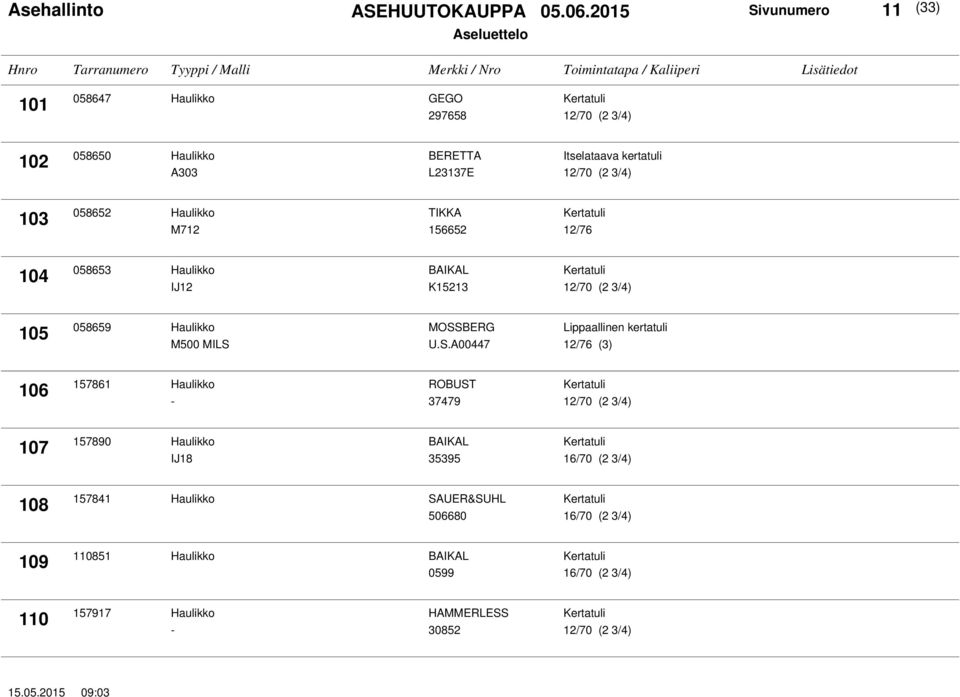 Asehallinto ASEHUUTOKAUPPA 05.06.2015 Sivunumero 11 (33)

Aseluettelo

| Hnro | Tarranumero | Tyyppi / Malli | Merkki / Nro | Toimintatapa / Kaliiperi | Lisätiedot |
|---|---|---|---|---|---|
| 101 | 058647 | Haulikko | GEGO 297658 | Kertatuli 12/70 (2 3/4) | |
| 102 | 058650 | Haulikko A303 | BERETTA L23137E | Itselataava kertatuli 12/70 (2 3/4) | |
| 103 | 058652 | Haulikko M712 | TIKKA 156652 | Kertatuli 12/76 | |
| 104 | 058653 | Haulikko IJ12 | BAIKAL K15213 | Kertatuli 12/70 (2 3/4) | |
| 105 | 058659 | Haulikko M500 MILS | MOSSBERG U.S.A00447 | Lippaallinen kertatuli 12/76 (3) | |
| 106 | 157861 | Haulikko - | ROBUST 37479 | Kertatuli 12/70 (2 3/4) | |
| 107 | 157890 | Haulikko IJ18 | BAIKAL 35395 | Kertatuli 16/70 (2 3/4) | |
| 108 | 157841 | Haulikko | SAUER&SUHL 506680 | Kertatuli 16/70 (2 3/4) | |
| 109 | 110851 | Haulikko | BAIKAL 0599 | Kertatuli 16/70 (2 3/4) | |
| 110 | 157917 | Haulikko - | HAMMERLESS 30852 | Kertatuli 12/70 (2 3/4) | |

15.05.2015 09:03